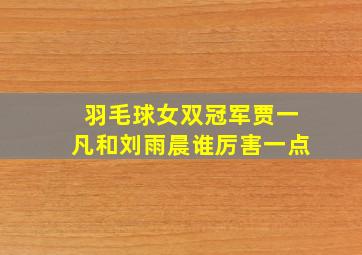 羽毛球女双冠军贾一凡和刘雨晨谁厉害一点